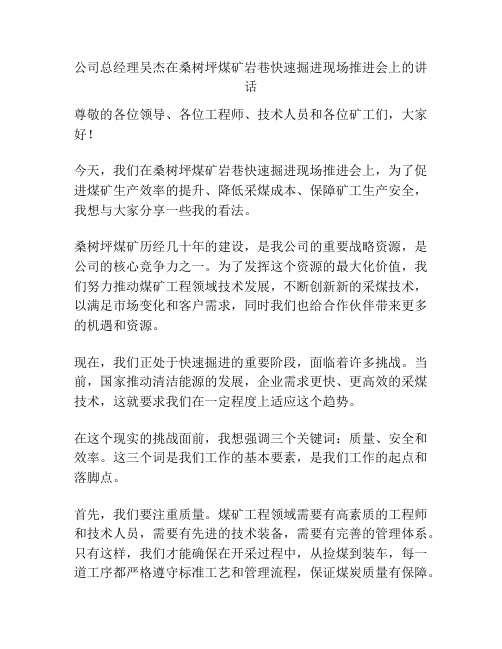 公司总经理吴杰在桑树坪煤矿岩巷快速掘进现场推进会上的讲话

尊敬的各位领导、各位工程师、技术人员和各位矿工们，大家好！

今天，我们在桑树坪煤矿岩巷快速掘进现场推进会上，为了促进煤矿生产效率的提升、降低采煤成本、保障矿工生产安全，我想与大家分享一些我的看法。

桑树坪煤矿历经几十年的建设，是我公司的重要战略资源，是公司的核心竞争力之一。为了发挥这个资源的最大化价值，我们努力推动煤矿工程领域技术发展，不断创新新的采煤技术，以满足市场变化和客户需求，同时我们也给合作伙伴带来更多的机遇和资源。

现在，我们正处于快速掘进的重要阶段，面临着许多挑战。当前，国家推动清洁能源的发展，企业需求更快、更高效的采煤技术，这就要求我们在一定程度上适应这个趋势。

在这个现实的挑战面前，我想强调三个关键词：质量、安全和效率。这三个词是我们工作的基本要素，是我们工作的起点和落脚点。

首先，我们要注重质量。煤矿工程领域需要有高素质的工程师和技术人员，需要有先进的技术装备，需要有完善的管理体系。只有这样，我们才能确保在开采过程中，从捡煤到装车，每一道工序都严格遵守标准工艺和管理流程，保证煤炭质量有保障。